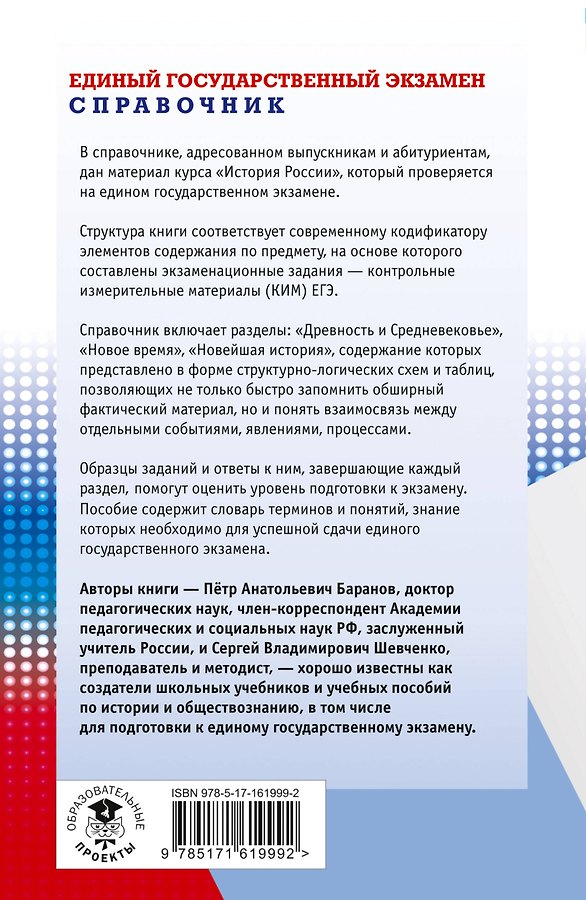 ЕДИНЫЙ ГОСУДАРСТВЕННЫЙ ЭКЗАМЕН
СПРАВОЧНИК

В справочнике, адресованном выпускникам и абитуриентам, дан материал курса «История России», который проверяется на едином государственном экзамене.

Структура книги соответствует современному кодификатору элементов содержания по предмету, на основе которого составлены экзаменационные задания — контрольные измерительные материалы (КИМ) ЕГЭ.

Справочник включает разделы: «Древность и Средневековье», «Новое время», «Новейшая история», содержание которых представлено в форме структурно-логических схем и таблиц, позволяющих не только быстро запомнить обширный фактический материал, но и понять взаимосвязь между отдельными событиями, явлениями, процессами.

Образцы заданий и ответы к ним, завершающие каждый раздел, помогут оценить уровень подготовки к экзамену. Пособие содержит словарь терминов и понятий, знание которых необходимо для успешной сдачи единого государственного экзамена.

Авторы книги — Пётр Анатольевич Баранов, доктор педагогических наук, член-корреспондент Академии педагогических и социальных наук РФ, заслуженный учитель России, и Сергей Владимирович Шевченко, преподаватель и методист, — хорошо известны как создатели школьных учебников и учебных пособий по истории и обществознанию, в том числе для подготовки к единому государственному экзамену.

ОБРАЗОВАТЕЛЬНЫЕ
ПРОЕКТЫ

ISBN 978-5-17-161999-2

9 785171 619992 >